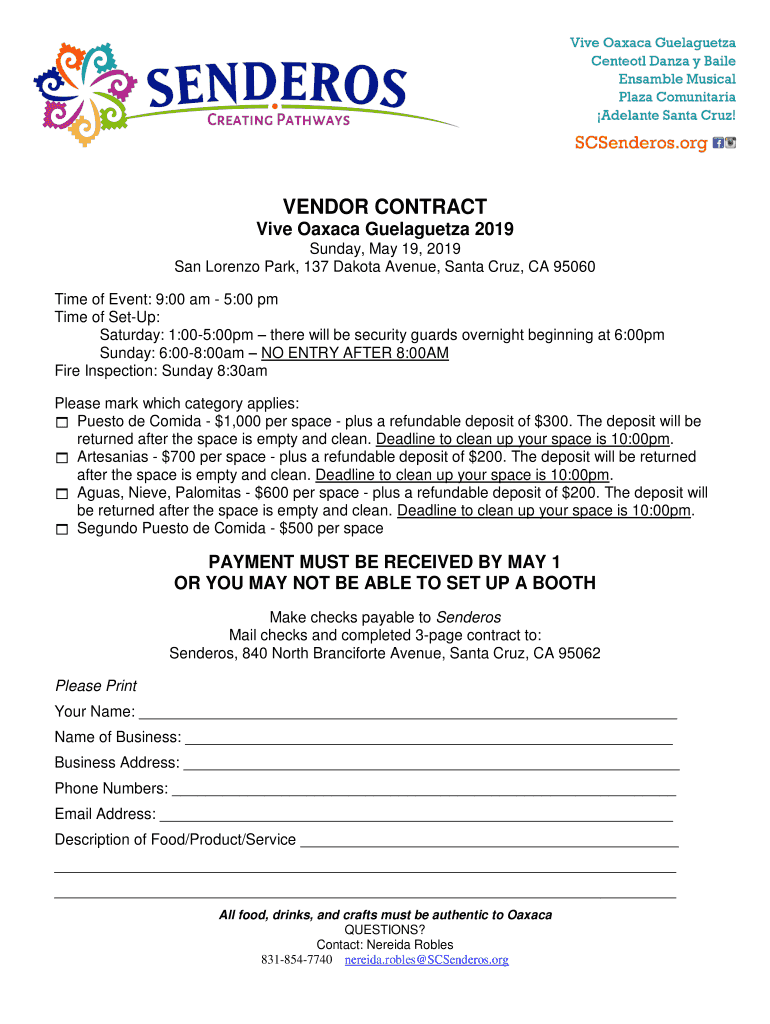 SENDEROS
CREATING PATHWAYS

Vive Oaxaca Guelaguetza
Centeotl Danza y Baile
Ensamble Musical
Plaza Comunitaria
¡Adelante Santa Cruz!

SCSenderos.org

VENDOR CONTRACT
Vive Oaxaca Guelaguetza 2019
Sunday, May 19, 2019
San Lorenzo Park, 137 Dakota Avenue, Santa Cruz, CA 95060

Time of Event: 9:00 am - 5:00 pm
Time of Set-Up:
Saturday: 1:00-5:00pm – there will be security guards overnight beginning at 6:00pm
Sunday: 6:00-8:00am – NO ENTRY AFTER 8:00AM
Fire Inspection: Sunday 8:30am

Please mark which category applies:
Puesto de Comida - $1,000 per space - plus a refundable deposit of $300. The deposit will be returned after the space is empty and clean. Deadline to clean up your space is 10:00pm.
Artesanias - $700 per space - plus a refundable deposit of $200. The deposit will be returned after the space is empty and clean. Deadline to clean up your space is 10:00pm.
Aguas, Nieve, Palomitas - $600 per space - plus a refundable deposit of $200. The deposit will be returned after the space is empty and clean. Deadline to clean up your space is 10:00pm.
Segundo Puesto de Comida - $500 per space

PAYMENT MUST BE RECEIVED BY MAY 1
OR YOU MAY NOT BE ABLE TO SET UP A BOOTH

Make checks payable to Senderos
Mail checks and completed 3-page contract to:
Senderos, 840 North Branciforte Avenue, Santa Cruz, CA 95062

Please Print
Your Name: ___
Name of Business: ___
Business Address: ___
Phone Numbers: ___
Email Address: ___
Description of Food/Product/Service ___

All food, drinks, and crafts must be authentic to Oaxaca
QUESTIONS?
Contact: Nereida Robles
831-854-7740 nereida.robles@SCSenderos.org